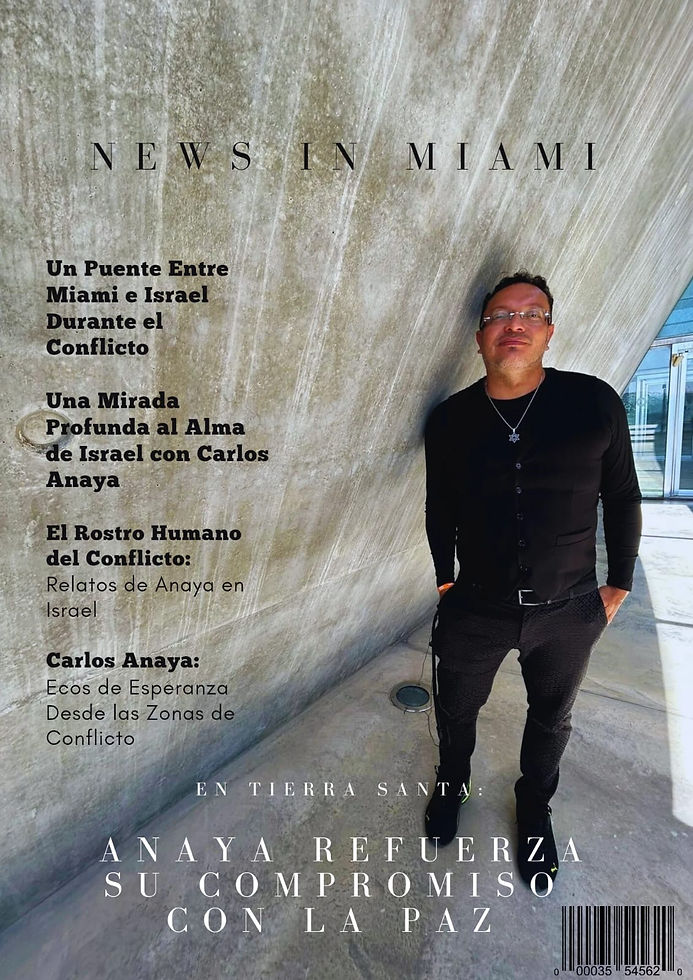 NEWS IN MIAMI

Un Puente Entre Miami e Israel Durante el Conflicto

Una Mirada Profunda al Alma de Israel con Carlos Anaya

El Rostro Humano del Conflicto: Relatos de Anaya en Israel

Carlos Anaya: Ecos de Esperanza Desde las Zonas de Conflicto

EN TIERRA SANTA:

ANAYA REFUERZA SU COMPROMISO CON LA PAZ

0 00035 54562 0